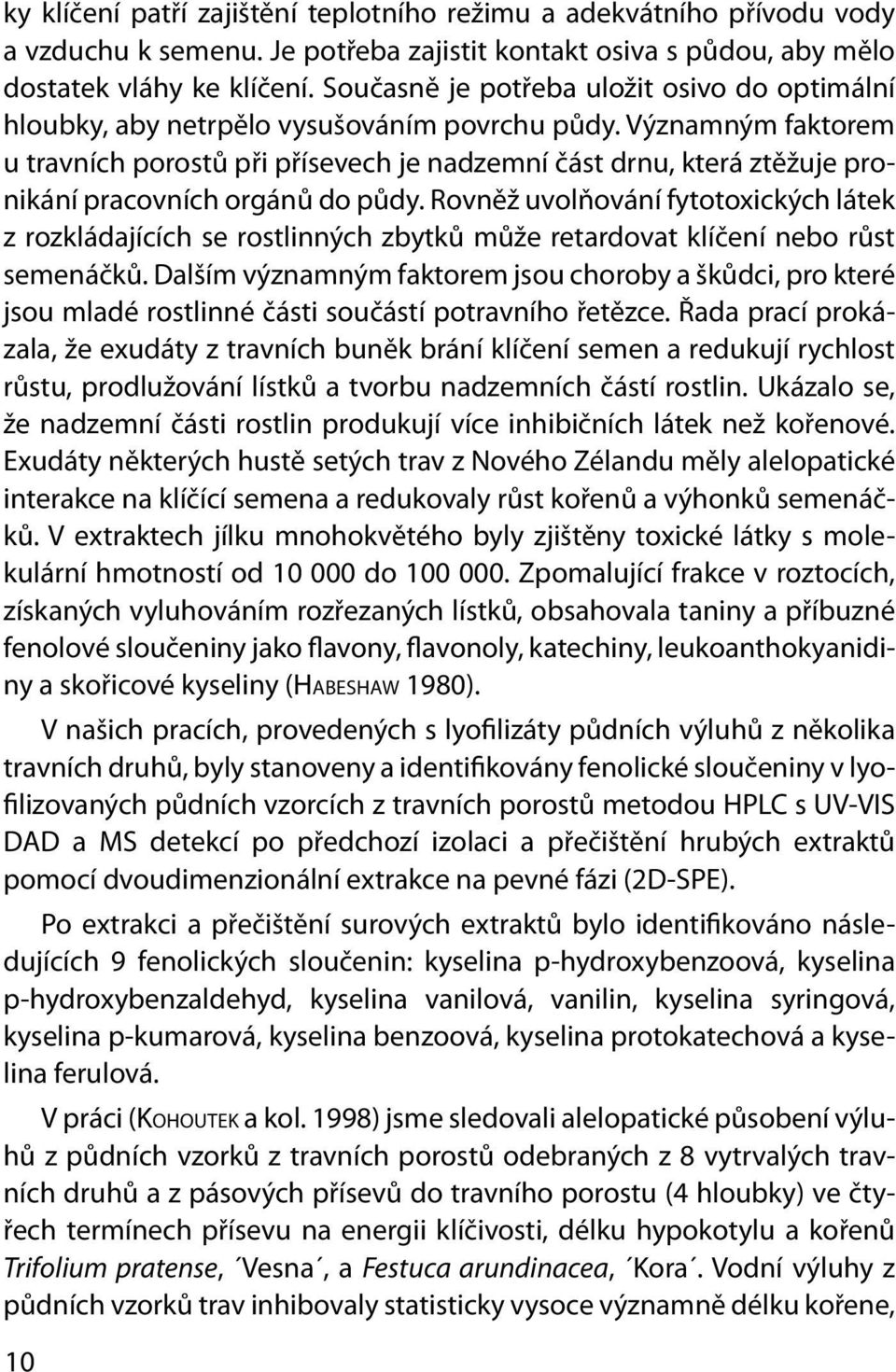 ky klíčení patří zajištění teplotního režimu a adekvátního přívodu vody a vzduchu k semenu. Je potřeba zajistit kontakt osiva s půdou, aby mělo dostatek vláhy ke klíčení. Současně je potřeba uložit osivo do optimální hloubky, aby netrpělo vysušováním povrchu půdy. Významným faktorem u travních porostů při přísevech je nadzemní část drnu, která ztěžuje pronikání pracovních orgánů do půdy. Rovněž uvolňování fytotoxických látek z rozkládajících se rostlinných zbytků může retardovat klíčení nebo růst semenáčků. Dalším významným faktorem jsou choroby a škůdci, pro které jsou mladé rostlinné části součástí potravního řetězce. Řada prací prokázala, že exudáty z travních buněk brání klíčení semen a redukují rychlost růstu, prodlužování lístků a tvorbu nadzemních částí rostlin. Ukázalo se, že nadzemní části rostlin produkují více inhibičních látek než kořenové. Exudáty některých hustě setých trav z Nového Zélandu měly alelopatické interakce na klíčící semena a redukovaly růst kořenů a výhonků semenáčků. V extraktech jílku mnohokvětého byly zjištěny toxické látky s molekulární hmotností od 10 000 do 100 000. Zpomalující frakce v roztocích, získaných vyluhováním rozřezaných lístků, obsahovala taniny a příbuzné fenolové sloučeniny jako flavony, flavonoly, katechiny, leukoanthokyanidiny a skořicové kyseliny (HABESHAW 1980).

V našich pracích, provedených s lyofilizáty půdních výluhů z několika travních druhů, byly stanoveny a identifikovány fenolické sloučeniny v lyofilizovaných půdních vzorcích z travních porostů metodou HPLC s UV-VIS DAD a MS detekcí po předchozí izolaci a přečištění hrubých extraktů pomocí dvoudimenzionální extrakce na pevné fázi (2D-SPE).

Po extrakci a přečištění surových extraktů bylo identifikováno následujících 9 fenolických sloučenin: kyselina p-hydroxybenzoová, kyselina p-hydroxybenzaldehyd, kyselina vanilová, vanilin, kyselina syringová, kyselina p-kumarová, kyselina benzoová, kyselina protokatechová a kyselina ferulová.

V práci (KOHOUTEK a kol. 1998) jsme sledovali alelopatické působení výluhů z půdních vzorků z travních porostů odebraných z 8 vytrvalých travních druhů a z pásových přísevů do travního porostu (4 hloubky) ve čtyřech termínech přísevu na energii klíčivosti, délku hypokotylu a kořenů Trifolium pratense, ´Vesna´, a Festuca arundinacea, ´Kora´. Vodní výluhy z půdních vzorků trav inhibovaly statisticky vysoce významně délku kořene,

10